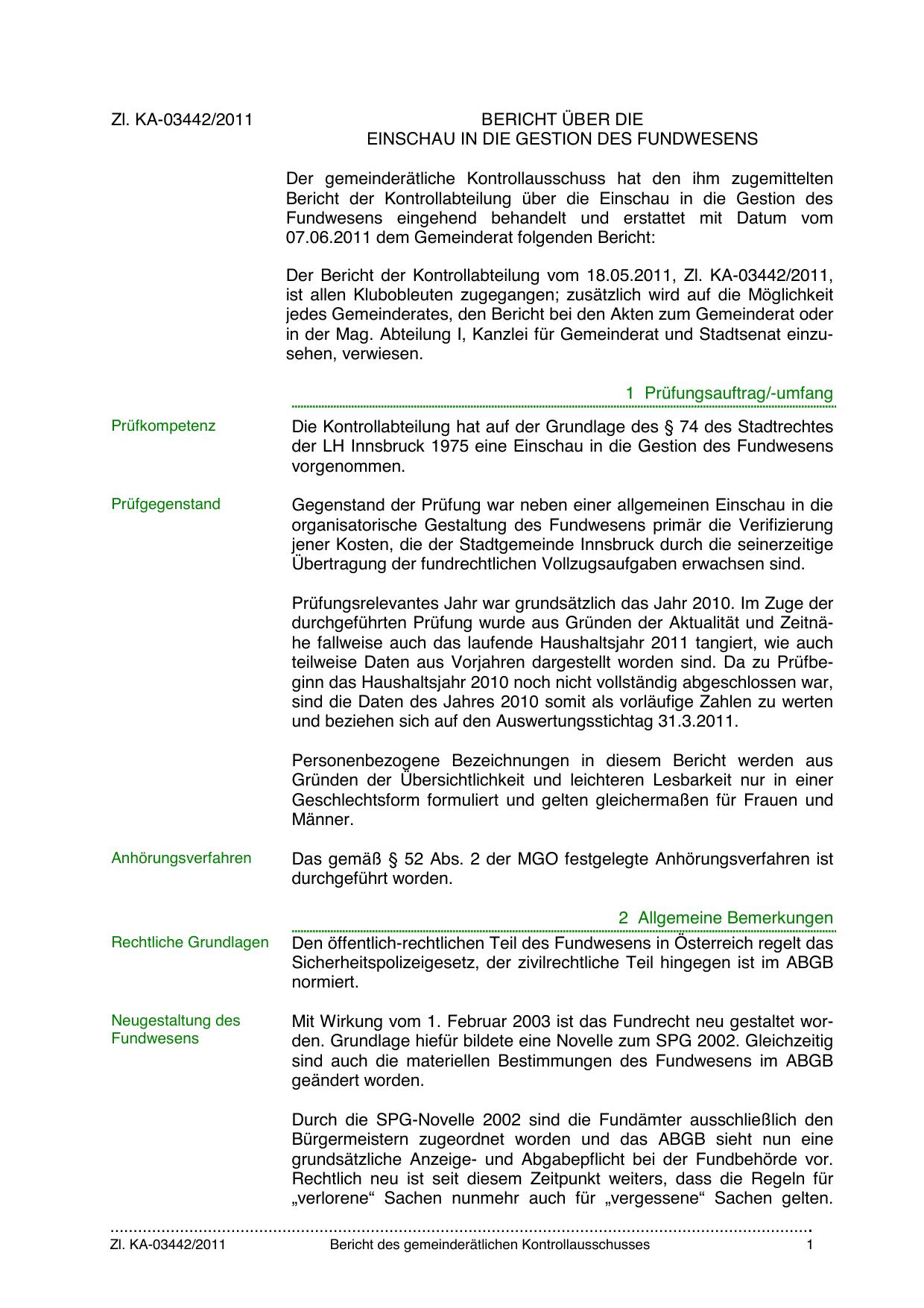 Zl. KA-03442/2011

BERICHT ÜBER DIE
EINSCHAU IN DIE GESTION DES FUNDWESENS

Der gemeinderätliche Kontrollausschuss hat den ihm zugemittelten Bericht der Kontrollabteilung über die Einschau in die Gestion des Fundwesens eingehend behandelt und erstattet mit Datum vom 07.06.2011 dem Gemeinderat folgenden Bericht:

Der Bericht der Kontrollabteilung vom 18.05.2011, Zl. KA-03442/2011, ist allen Klubobleuten zugegangen; zusätzlich wird auf die Möglichkeit jedes Gemeinderates, den Bericht bei den Akten zum Gemeinderat oder in der Mag. Abteilung I, Kanzlei für Gemeinderat und Stadtsenat einzusehen, verwiesen.

1 Prüfungsauftrag/-umfang

Prüfkompetenz

Die Kontrollabteilung hat auf der Grundlage des § 74 des Stadtrechtes der LH Innsbruck 1975 eine Einschau in die Gestion des Fundwesens vorgenommen.

Prüfgegenstand

Gegenstand der Prüfung war neben einer allgemeinen Einschau in die organisatorische Gestaltung des Fundwesens primär die Verifizierung jener Kosten, die der Stadtgemeinde Innsbruck durch die seinerzeitige Übertragung der fundrechtlichen Vollzugsaufgaben erwachsen sind.

Prüfungsrelevantes Jahr war grundsätzlich das Jahr 2010. Im Zuge der durchgeführten Prüfung wurde aus Gründen der Aktualität und Zeitnähe fallweise auch das laufende Haushaltsjahr 2011 tangiert, wie auch teilweise Daten aus Vorjahren dargestellt worden sind. Da zu Prüfbeginn das Haushaltsjahr 2010 noch nicht vollständig abgeschlossen war, sind die Daten des Jahres 2010 somit als vorläufige Zahlen zu werten und beziehen sich auf den Auswertungsstichtag 31.3.2011.

Personenbezogene Bezeichnungen in diesem Bericht werden aus Gründen der Übersichtlichkeit und leichteren Lesbarkeit nur in einer Geschlechtsform formuliert und gelten gleichermaßen für Frauen und Männer.

Anhörungsverfahren

Das gemäß § 52 Abs. 2 der MGO festgelegte Anhörungsverfahren ist durchgeführt worden.

2 Allgemeine Bemerkungen

Rechtliche Grundlagen

Den öffentlich-rechtlichen Teil des Fundwesens in Österreich regelt das Sicherheitspolizeigesetz, der zivilrechtliche Teil hingegen ist im ABGB normiert.

Neugestaltung des Fundwesens

Mit Wirkung vom 1. Februar 2003 ist das Fundrecht neu gestaltet worden. Grundlage hiefür bildete eine Novelle zum SPG 2002. Gleichzeitig sind auch die materiellen Bestimmungen des Fundwesens im ABGB geändert worden.

Durch die SPG-Novelle 2002 sind die Fundämter ausschließlich den Bürgermeistern zugeordnet worden und das ABGB sieht nun eine grundsätzliche Anzeige- und Abgabepflicht bei der Fundbehörde vor. Rechtlich neu ist seit diesem Zeitpunkt weiters, dass die Regeln für „verlorene“ Sachen nunmehr auch für „vergessene“ Sachen gelten.

Zl. KA-03442/2011 Bericht des gemeinderätlichen Kontrollausschusses 1